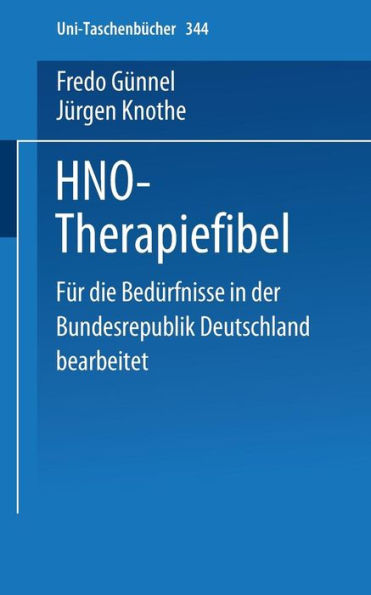 Uni-Taschenbücher 344

Fredo Günnel
Jürgen Knothe

HNO-Therapiefibel

Für die Bedürfnisse in der Bundesrepublik Deutschland bearbeitet